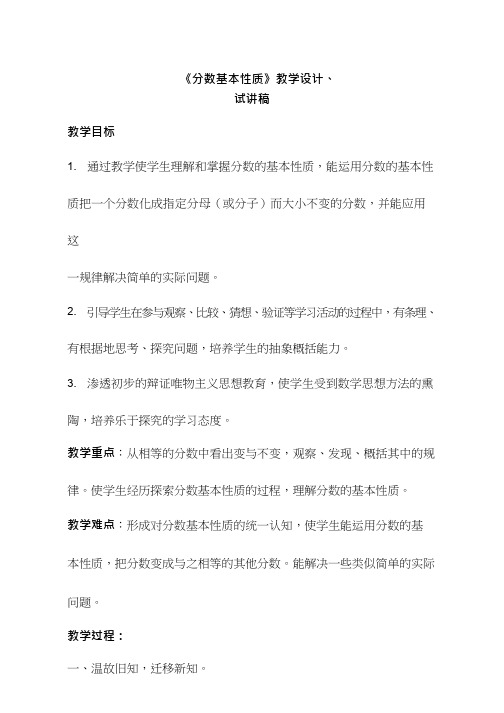 《分数基本性质》教学设计、
试讲稿

教学目标

1. 通过教学使学生理解和掌握分数的基本性质，能运用分数的基本性质把一个分数化成指定分母（或分子）而大小不变的分数，并能应用这

一规律解决简单的实际问题。

2. 引导学生在参与观察、比较、猜想、验证等学习活动的过程中，有条理、有根据地思考、探究问题，培养学生的抽象概括能力。

3. 渗透初步的辩证唯物主义思想教育，使学生受到数学思想方法的熏陶，培养乐于探究的学习态度。

教学重点：从相等的分数中看出变与不变，观察、发现、概括其中的规律。使学生经历探索分数基本性质的过程，理解分数的基本性质。

教学难点：形成对分数基本性质的统一认知，使学生能运用分数的基本性质，把分数变成与之相等的其他分数。能解决一些类似简单的实际问题。

教学过程：

一、温故旧知，迁移新知。